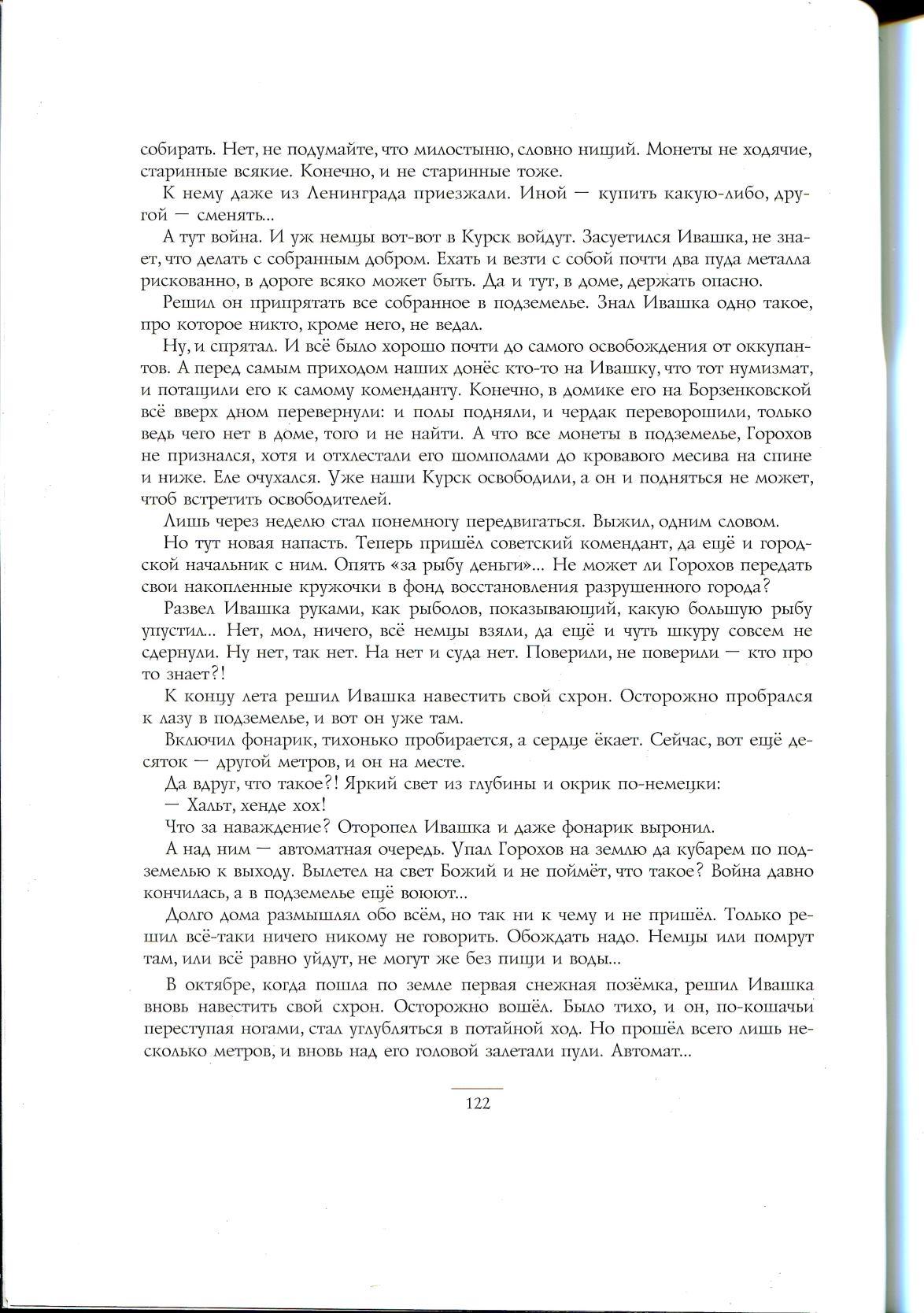 собирать. Нет, не подумайте, что милостыню, словно нищий. Монеты не ходячие, старинные всякие. Конечно, и не старинные тоже.

К нему даже из Ленинграда приезжали. Иной — купить какую-либо, другой — сменять...

А тут война. И уж немцы вот-вот в Курск войдут. Засуетился Ивашка, не знает, что делать с собранным добром. Ехать и везти с собой почти два пуда металла рискованно, в дороге всяко может быть. Да и тут, в доме, держать опасно.

Решил он припрятать все собранное в подземелье. Знал Ивашка одно такое, про которое никто, кроме него, не ведал.

Ну, и спрятал. И всё было хорошо почти до самого освобождения от оккупантов. А перед самым приходом наших донёс кто-то на Ивашку, что тот нумизмат, и потащили его к самому коменданту. Конечно, в домике его на Борзенковской всё вверх дном перевернули: и полы подняли, и чердак переворошили, только ведь чего нет в доме, того и не найти. А что все монеты в подземелье, Горохов не признался, хотя и отхлестали его шомполами до кровавого месива на спине и ниже. Еле очухался. Уже наши Курск освободили, а он и подняться не может, чтоб встретить освободителей.

Лишь через неделю стал понемногу передвигаться. Выжил, одним словом.

Но тут новая напасть. Теперь пришёл советский комендант, да ещё и городской начальник с ним. Опять «за рыбу деньги»... Не может ли Горохов передать свои накопленные кружочки в фонд восстановления разрушенного города?

Развел Ивашка руками, как рыболов, показывающий, какую большую рыбу упустил... Нет, мол, ничего, всё немцы взяли, да ещё и чуть шкуру совсем не сдернули. Ну нет, так нет. На нет и суда нет. Поверили, не поверили — кто про то знает?!

К концу лета решил Ивашка навестить свой схрон. Осторожно пробрался к лазу в подземелье, и вот он уже там.

Включил фонарик, тихонько пробирается, а сердце ёкает. Сейчас, вот ещё десяток — другой метров, и он на месте.

Да вдруг, что такое?! Яркий свет из глубины и окрик по-немецки:

— Хальт, хенде хох!

Что за наваждение? Оторопел Ивашка и даже фонарик выронил.

А над ним — автоматная очередь. Упал Горохов на землю да кубарем по подземелью к выходу. Вылетел на свет Божий и не поймёт, что такое? Война давно кончилась, а в подземелье ещё воюют...

Долго дома размышлял обо всём, но так ни к чему и не пришёл. Только решил всё-таки ничего никому не говорить. Обождать надо. Немцы или помрут там, или всё равно уйдут, не могут же без пищи и воды...

В октябре, когда пошла по земле первая снежная позёмка, решил Ивашка вновь навестить свой схрон. Осторожно вошёл. Было тихо, и он, по-кошачьи переступая ногами, стал углубляться в потайной ход. Но прошёл всего лишь несколько метров, и вновь над его головой залетали пули. Автомат...

122